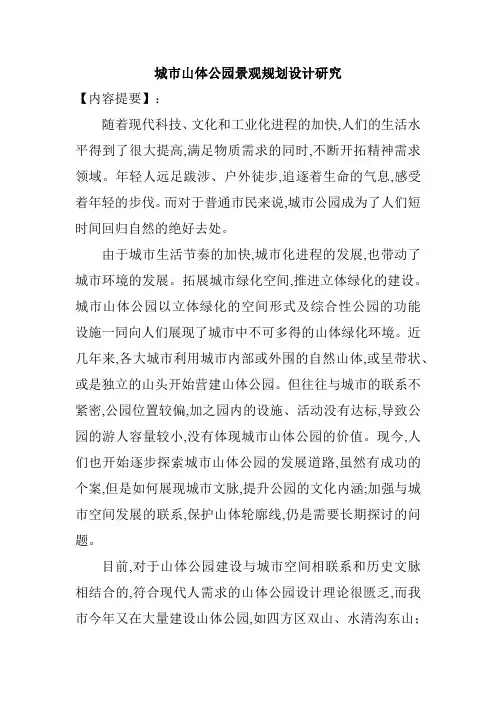 城市山体公园景观规划设计研究

【内容提要】:

随着现代科技、文化和工业化进程的加快,人们的生活水平得到了很大提高,满足物质需求的同时,不断开拓精神需求领域。年轻人远足跋涉、户外徒步,追逐着生命的气息,感受着年轻的步伐。而对于普通市民来说,城市公园成为了人们短时间回归自然的绝好去处。

由于城市生活节奏的加快,城市化进程的发展,也带动了城市环境的发展。拓展城市绿化空间,推进立体绿化的建设。城市山体公园以立体绿化的空间形式及综合性公园的功能设施一同向人们展现了城市中不可多得的山体绿化环境。近几年来,各大城市利用城市内部或外围的自然山体,或呈带状、或是独立的山头开始营建山体公园。但往往与城市的联系不紧密,公园位置较偏,加之园内的设施、活动没有达标,导致公园的游人容量较小,没有体现城市山体公园的价值。现今,人们也开始逐步探索城市山体公园的发展道路,虽然有成功的个案,但是如何展现城市文脉,提升公园的文化内涵;加强与城市空间发展的联系,保护山体轮廓线,仍是需要长期探讨的问题。

目前,对于山体公园建设与城市空间相联系和历史文脉相结合的,符合现代人需求的山体公园设计理论很匮乏,而我市今年又在大量建设山体公园,如四方区双山、水清沟东山;